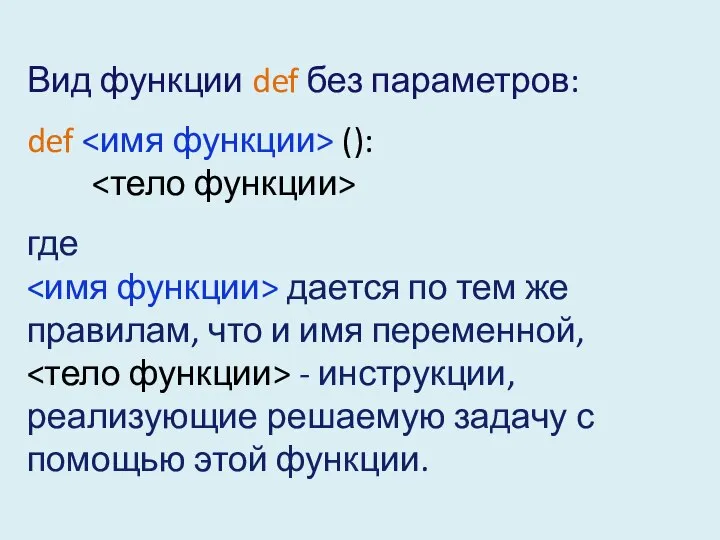 Вид функции def без параметров:

def <имя функции> ():
<тело функции>

где
<имя функции> дается по тем же правилам, что и имя переменной,
<тело функции> - инструкции, реализующие решаемую задачу с помощью этой функции.